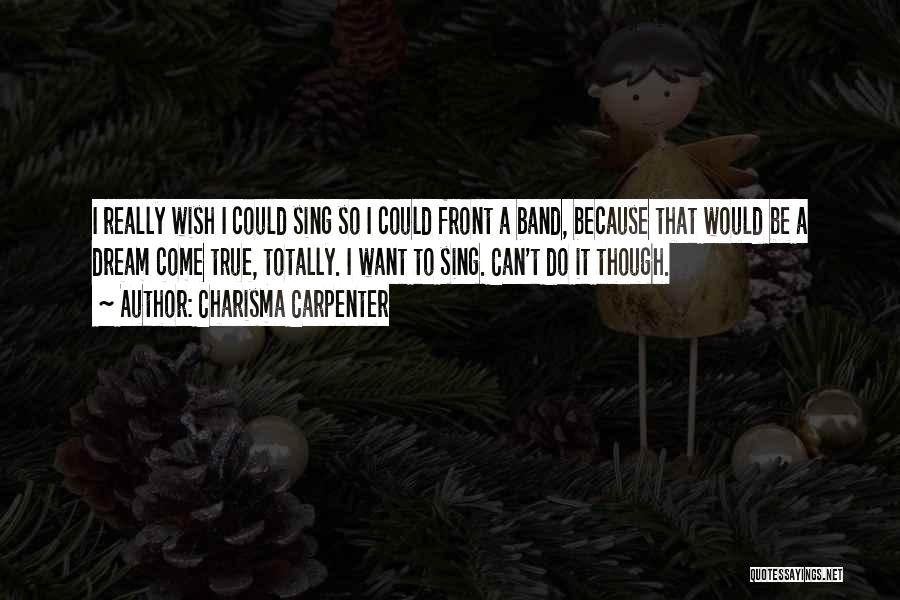 I REALLY WISH I COULD SING SO I COULD FRONT A BAND, BECAUSE THAT WOULD BE A DREAM COME TRUE, TOTALLY. I WANT TO SING. CAN'T DO IT THOUGH.

~ AUTHOR: CHARISMA CARPENTER

QUOTESSAYINGS.NET